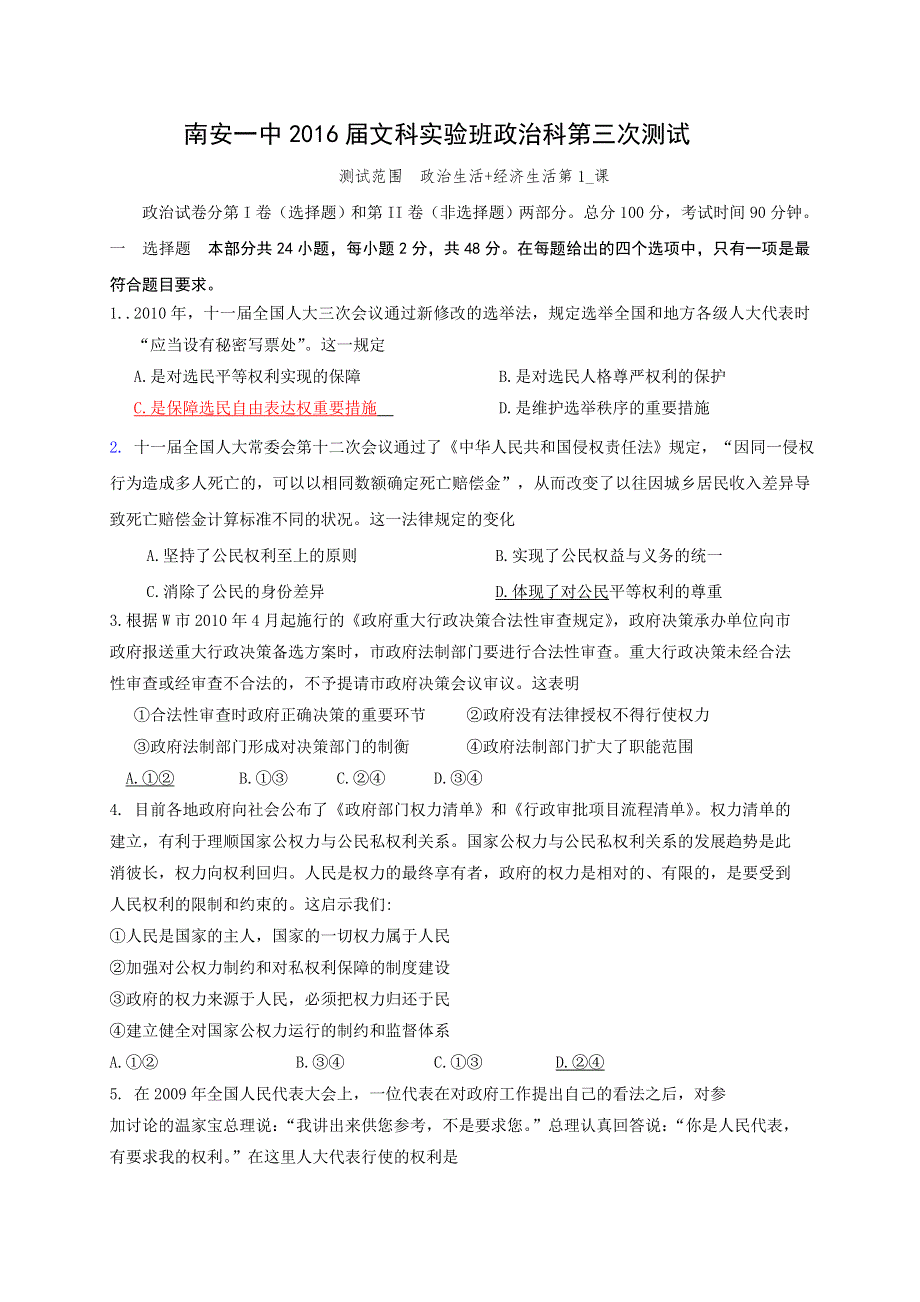 南安一中2016届文科实验班政治科第三次测试

测试范围　政治生活+经济生活第1_课

政治试卷分第Ⅰ卷（选择题）和第II卷（非选择题）两部分。总分100分，考试时间90分钟。

一　选择题　本部分共24小题，每小题2分，共48分。在每题给出的四个选项中，只有一项是最符合题目要求。

1..2010年，十一届全国人大三次会议通过新修改的选举法，规定选举全国和地方各级人大代表时“应当设有秘密写票处”。这一规定

A.是对选民平等权利实现的保障　B.是对选民人格尊严权利的保护

C.是保障选民自由表达权重要措施　D.是维护选举秩序的重要措施

2. 十一届全国人大常委会第十二次会议通过了《中华人民共和国侵权责任法》规定，“因同一侵权行为造成多人死亡的，可以以相同数额确定死亡赔偿金”，从而改变了以往因城乡居民收入差异导致死亡赔偿金计算标准不同的状况。这一法律规定的变化

A.坚持了公民权利至上的原则　B.实现了公民权益与义务的统一

C.消除了公民的身份差异　D.体现了对公民平等权利的尊重

3.根据W市2010年4月起施行的《政府重大行政决策合法性审查规定》，政府决策承办单位向市政府报送重大行政决策备选方案时，市政府法制部门要进行合法性审查。重大行政决策未经合法性审查或经审查不合法的，不予提请市政府决策会议审议。这表明

①合法性审查时政府正确决策的重要环节　②政府没有法律授权不得行使权力

③政府法制部门形成对决策部门的制衡　④政府法制部门扩大了职能范围

A.①②　B.①③　C.②④　D.③④

4. 目前各地政府向社会公布了《政府部门权力清单》和《行政审批项目流程清单》。权力清单的建立，有利于理顺国家公权力与公民私权利关系。国家公权力与公民私权利关系的发展趋势是此消彼长，权力向权利回归。人民是权力的最终享有者，政府的权力是相对的、有限的，是要受到人民权利的限制和约束的。这启示我们:

①人民是国家的主人，国家的一切权力属于人民

②加强对公权力制约和对私权利保障的制度建设

③政府的权力来源于人民，必须把权力归还于民

④建立健全对国家公权力运行的制约和监督体系

A.①②　B.③④　C.①③　D.②④

5. 在2009年全国人民代表大会上，一位代表在对政府工作提出自己的看法之后，对参加讨论的温家宝总理说：“我讲出来供您参考，不是要求您。”总理认真回答说：“你是人民代表，有要求我的权利。”在这里人大代表行使的权利是